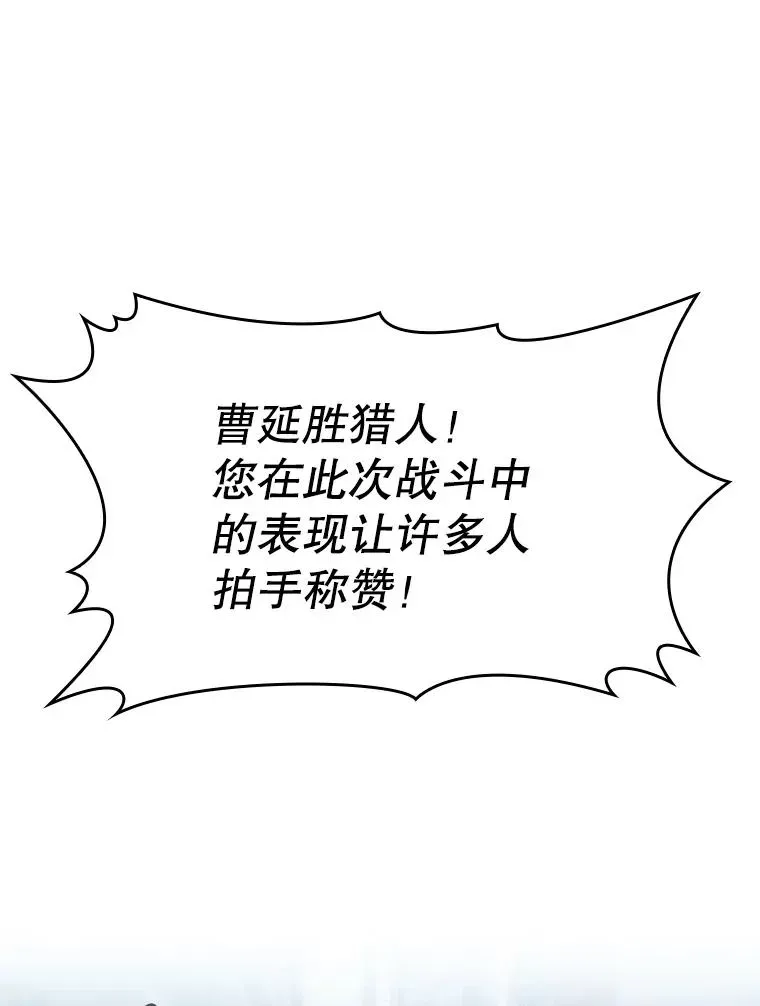 曹延胜猎人！
您在此次战斗中的表现让许多人拍手称赞！